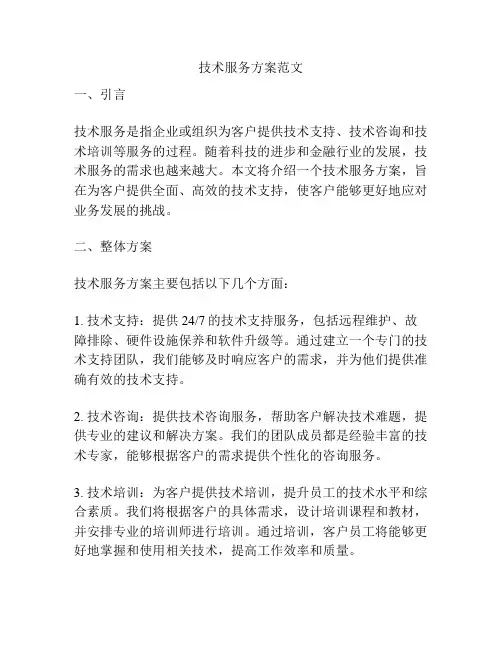 技术服务方案范文

一、引言

技术服务是指企业或组织为客户提供技术支持、技术咨询和技术培训等服务的过程。随着科技的进步和金融行业的发展，技术服务的需求也越来越大。本文将介绍一个技术服务方案，旨在为客户提供全面、高效的技术支持，使客户能够更好地应对业务发展的挑战。

二、整体方案

技术服务方案主要包括以下几个方面：

1. 技术支持：提供 24/7 的技术支持服务，包括远程维护、故障排除、硬件设施保养和软件升级等。通过建立一个专门的技术支持团队，我们能够及时响应客户的需求，并为他们提供准确有效的技术支持。

2. 技术咨询：提供技术咨询服务，帮助客户解决技术难题，提供专业的建议和解决方案。我们的团队成员都是经验丰富的技术专家，能够根据客户的需求提供个性化的咨询服务。

3. 技术培训：为客户提供技术培训，提升员工的技术水平和综合素质。我们将根据客户的具体需求，设计培训课程和教材，并安排专业的培训师进行培训。通过培训，客户员工将能够更好地掌握和使用相关技术，提高工作效率和质量。